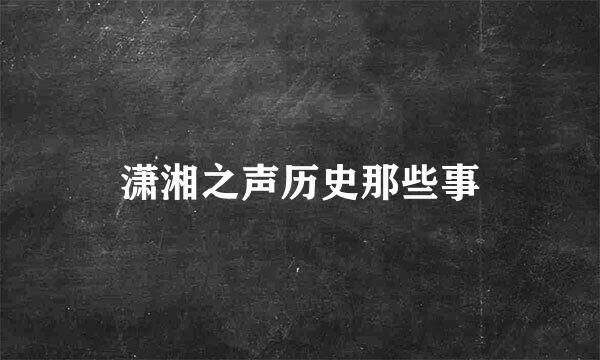 潇湘之声历史那些事